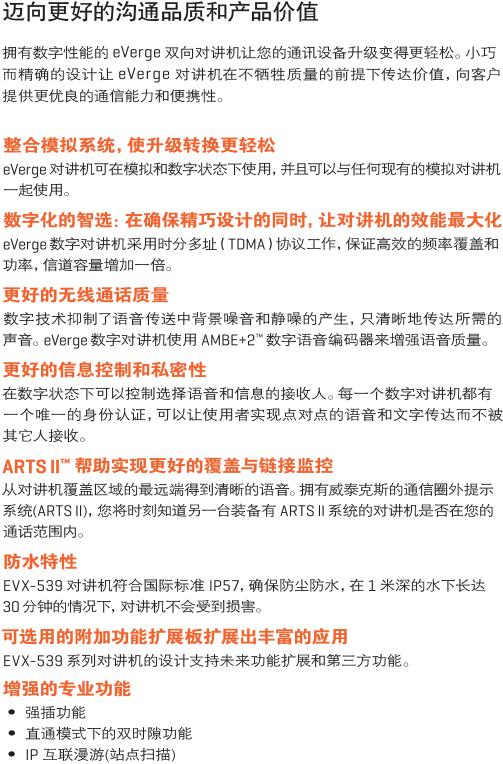 迈向更好的沟通品质和产品价值

拥有数字性能的 eVerge 双向对讲机让您的通讯设备升级变得更轻松。小巧而精确的设计让 eVerge 对讲机在不牺牲质量的前提下传达价值，向客户提供更优良的通信能力和便携性。

整合模拟系统，使升级转换更轻松

eVerge 对讲机可在模拟和数字状态下使用，并且可以与任何现有的模拟对讲机一起使用。

数字化的智选：在确保精巧设计的同时，让对讲机的效能最大化

eVerge 数字对讲机采用时分多址（TDMA）协议工作，保证高效的频率覆盖和功率，信道容量增加一倍。

更好的无线通话质量

数字技术抑制了语音传送中背景噪音和静噪的产生，只清晰地传达所需的声音。eVerge 数字对讲机使用 AMBE+2™ 数字语音编码器来增强语音质量。

更好的信息控制和私密性

在数字状态下可以控制选择语音和信息的接收人。每一个数字对讲机都有一个唯一的身份认证，可以让使用者实现点对点的语音和文字传达而不被其它人接收。

ARTS II™ 帮助实现更好的覆盖与链接监控

从对讲机覆盖区域的最远端得到清晰的语音。拥有威泰克斯的通信圈外提示系统(ARTS II)，您将时刻知道另一台装备有 ARTS II 系统的对讲机是否在您的通话范围内。

防水特性

EVX-539 对讲机符合国际标准 IP57，确保防尘防水，在 1 米深的水下长达 30 分钟的情况下，对讲机不会受到损害。

可选用的附加功能扩展板扩展出丰富的应用

EVX-539 系列对讲机的设计支持未来功能扩展和第三方功能。

增强的专业功能

• 强插功能
• 直通模式下的双时隙功能
• IP 互联漫游(站点扫描)